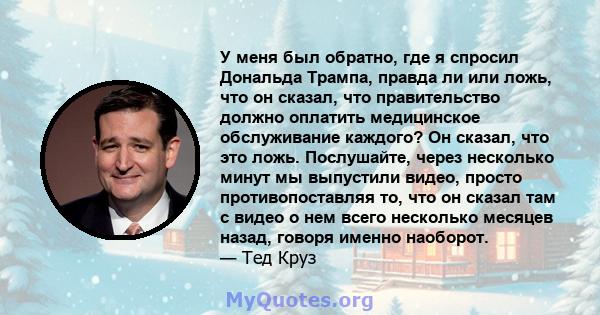 У меня был обратно, где я спросил Дональда Трампа, правда ли или ложь, что он сказал, что правительство должно оплатить медицинское обслуживание каждого? Он сказал, что это ложь. Послушайте, через несколько минут мы выпустили видео, просто противопоставляя то, что он сказал там с видео о нем всего несколько месяцев назад, говоря именно наоборот.
— Тед Круз

MyQuotes.org